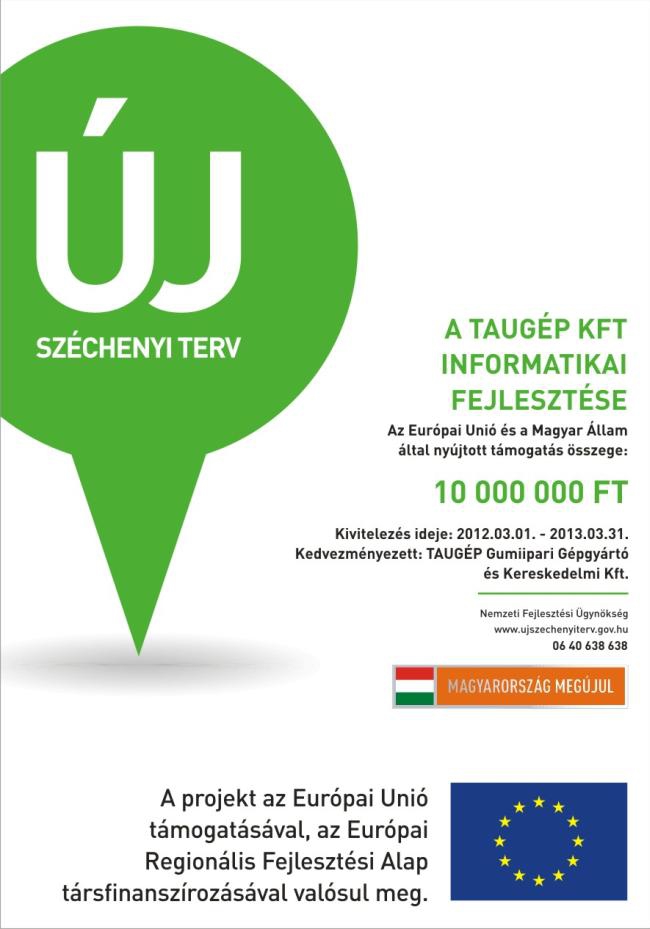 ÚJ
SZÉCHENYI TERV

A TAUGÉP KFT INFORMATIKAI FEJLESZTÉSE

Az Európai Unió és a Magyar Állam által nyújtott támogatás összege:

10 000 000 FT

Kivitelezés ideje: 2012.03.01. - 2013.03.31.
Kedvezményezett: TAUGÉP Gumiipari Gépgyártó és Kereskedelmi Kft.

Nemzeti Fejlesztési Ügynökség
www.ujszechenyiterv.gov.hu
06 40 638 638

MAGYARORSZÁG MEGÚJUL

A projekt az Európai Unió támogatásával, az Európai Regionális Fejlesztési Alap társfinanszírozásával valósul meg.